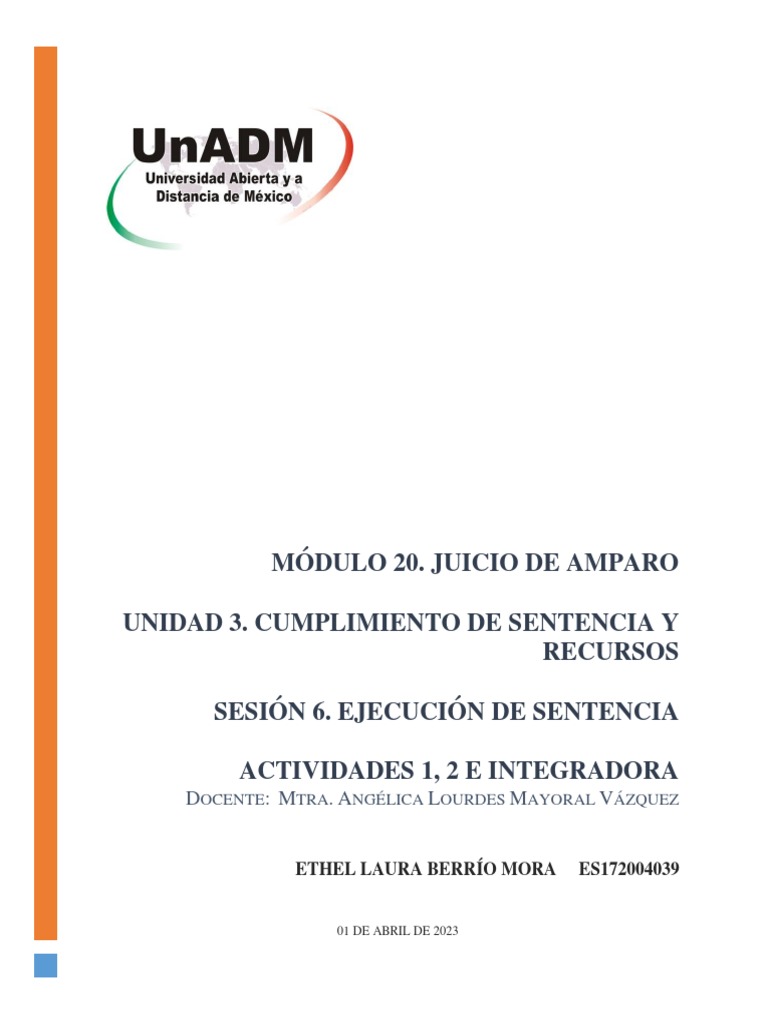 UnADM
Universidad Abierta y a Distancia de México

MÓDULO 20. JUICIO DE AMPARO

UNIDAD 3. CUMPLIMIENTO DE SENTENCIA Y RECURSOS

SESIÓN 6. EJECUCIÓN DE SENTENCIA

ACTIVIDADES 1, 2 E INTEGRADORA
DOCENTE: MTRA. ANGÉLICA LOURDES MAYORAL VÁZQUEZ

ETHEL LAURA BERRÍO MORA ES172004039

01 DE ABRIL DE 2023